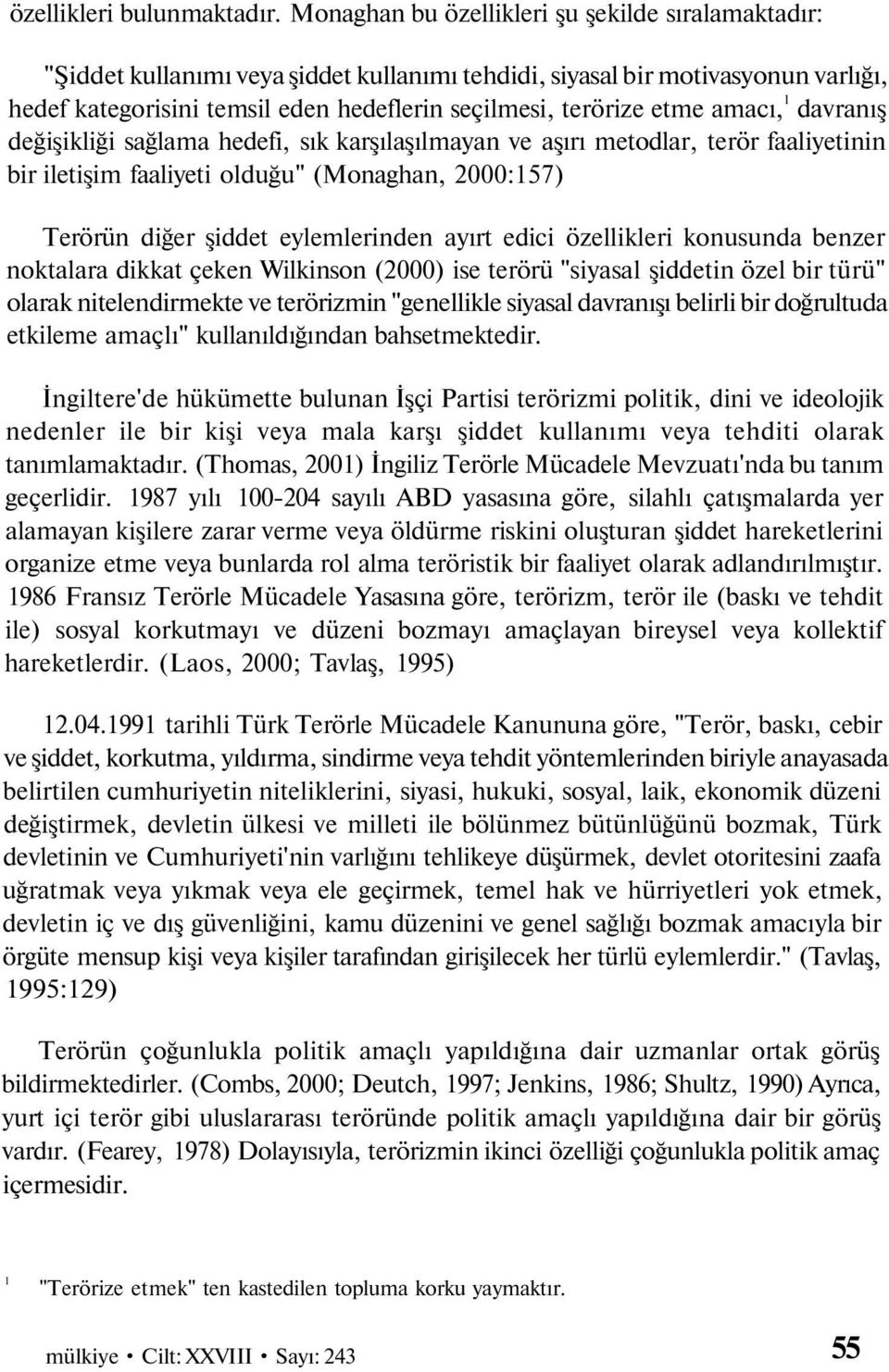 özellikleri bulunmaktadır. Monaghan bu özellikleri şu şekilde sıralamaktadır:

"Şiddet kullanımı veya şiddet kullanımı tehdidi, siyasal bir motivasyonun varlığı, hedef kategorisini temsil eden hedeflerin seçilmesi, terörize etme amacı,$^1$ davranış değişikliği sağlama hedefi, sık karşılaşılmayan ve aşırı metodlar, terör faaliyetinin bir iletişim faaliyeti olduğu" (Monaghan, 2000:157)

Terörün diğer şiddet eylemlerinden ayırt edici özellikleri konusunda benzer noktalara dikkat çeken Wilkinson (2000) ise terörü "siyasal şiddetin özel bir türü" olarak nitelendirmekte ve terörizmin "genellikle siyasal davranışı belirli bir doğrultuda etkileme amaçlı" kullanıldığından bahsetmektedir.

İngiltere'de hükümette bulunan İşçi Partisi terörizmi politik, dini ve ideolojik nedenler ile bir kişi veya mala karşı şiddet kullanımı veya tehditi olarak tanımlamaktadır. (Thomas, 2001) İngiliz Terörle Mücadele Mevzuatı'nda bu tanım geçerlidir. 1987 yılı 100-204 sayılı ABD yasasına göre, silahlı çatışmalarda yer alamayan kişilere zarar verme veya öldürme riskini oluşturan şiddet hareketlerini organize etme veya bunlarda rol alma teröristik bir faaliyet olarak adlandırılmıştır. 1986 Fransız Terörle Mücadele Yasasına göre, terörizm, terör ile (baskı ve tehdit ile) sosyal korkutmayı ve düzeni bozmayı amaçlayan bireysel veya kollektif hareketlerdir. (Laos, 2000; Tavlaş, 1995)

12.04.1991 tarihli Türk Terörle Mücadele Kanununa göre, "Terör, baskı, cebir ve şiddet, korkutma, yıldırma, sindirme veya tehdit yöntemlerinden biriyle anayasada belirtilen cumhuriyetin niteliklerini, siyasi, hukuki, sosyal, laik, ekonomik düzeni değiştirmek, devletin ülkesi ve milleti ile bölünmez bütünlüğünü bozmak, Türk devletinin ve Cumhuriyeti'nin varlığını tehlikeye düşürmek, devlet otoritesini zaafa uğratmak veya yıkmak veya ele geçirmek, temel hak ve hürriyetleri yok etmek, devletin iç ve dış güvenliğini, kamu düzenini ve genel sağlığı bozmak amacıyla bir örgüte mensup kişi veya kişiler tarafından girişilecek her türlü eylemlerdir." (Tavlaş, 1995:129)

Terörün çoğunlukla politik amaçlı yapıldığına dair uzmanlar ortak görüş bildirmektedirler. (Combs, 2000; Deutch, 1997; Jenkins, 1986; Shultz, 1990) Ayrıca, yurt içi terör gibi uluslararası teröründe politik amaçlı yapıldığına dair bir görüş vardır. (Fearey, 1978) Dolayısıyla, terörizmin ikinci özelliği çoğunlukla politik amaç içermesidir.

$^1$ "Terörize etmek" ten kastedilen topluma korku yaymaktır.

mülkiye • Cilt: XXVIII • Sayı: 243 55